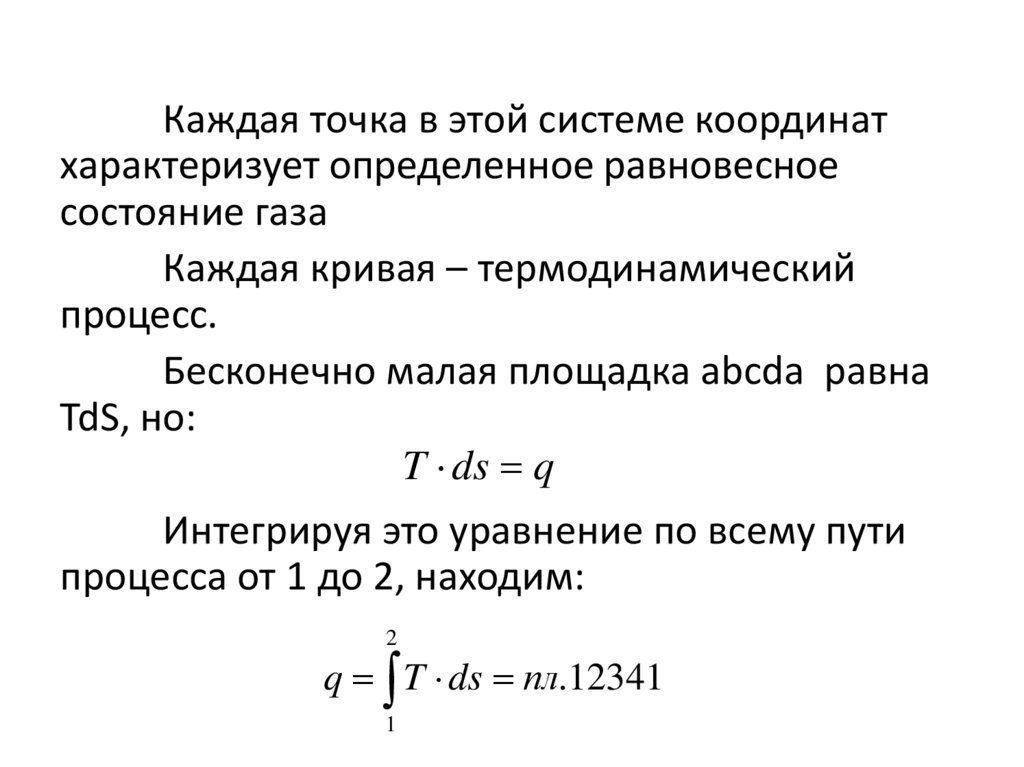 Каждая точка в этой системе координат характеризует определенное равновесное состояние газа

Каждая кривая – термодинамический процесс.

Бесконечно малая площадка abcda равна TdS, но:

$T \cdot ds = q$

Интегрируя это уравнение по всему пути процесса от 1 до 2, находим:

$q = \int_{1}^{2} T \cdot ds = пл.12341$